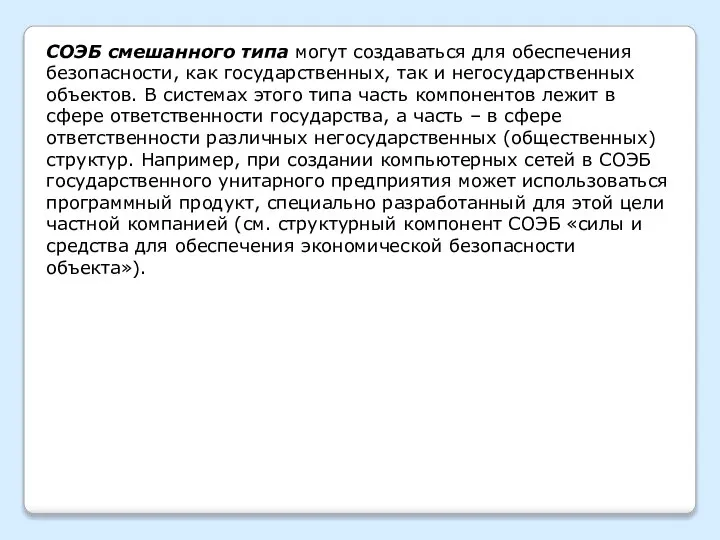 СОЭБ смешанного типа могут создаваться для обеспечения безопасности, как государственных, так и негосударственных объектов. В системах этого типа часть компонентов лежит в сфере ответственности государства, а часть – в сфере ответственности различных негосударственных (общественных) структур. Например, при создании компьютерных сетей в СОЭБ государственного унитарного предприятия может использоваться программный продукт, специально разработанный для этой цели частной компанией (см. структурный компонент СОЭБ «силы и средства для обеспечения экономической безопасности объекта»).